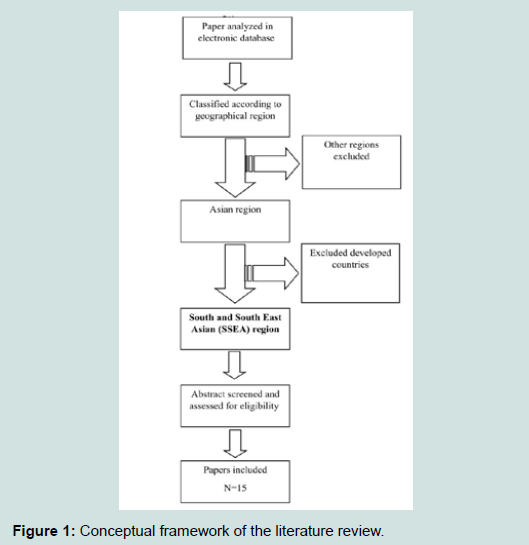 Paper analyzed in electronic database

Classified according to geographical region

Other regions excluded

Asian region

Excluded developed countries

South and South East Asian (SSEA) region

Abstract screened and assessed for eligibility

Papers included

N=15

Figure 1: Conceptual framework of the literature review.